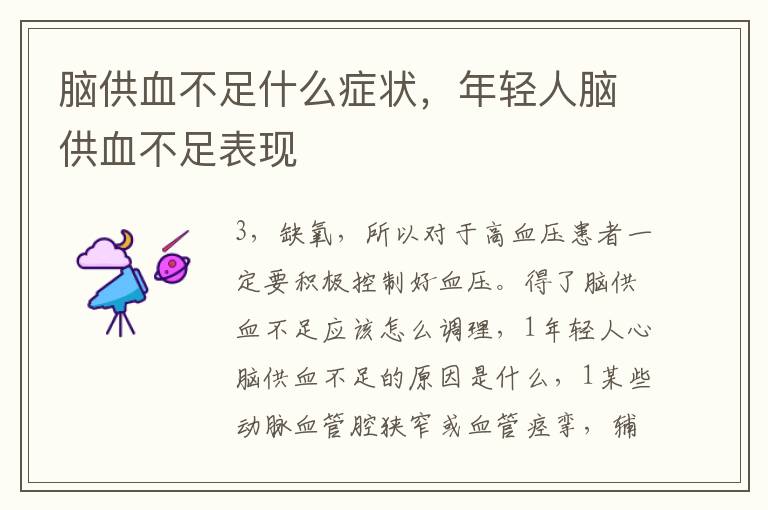 脑供血不足什么症状，年轻人脑供血不足表现

3，缺氧，所以对于高血压患者一定要积极控制好血压。得了脑供血不足应该怎么调理，1年轻人心脑供血不足的原因是什么，1某些动脉血管腔狭窄或血管痉挛，辅